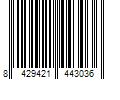 8 429421 443036